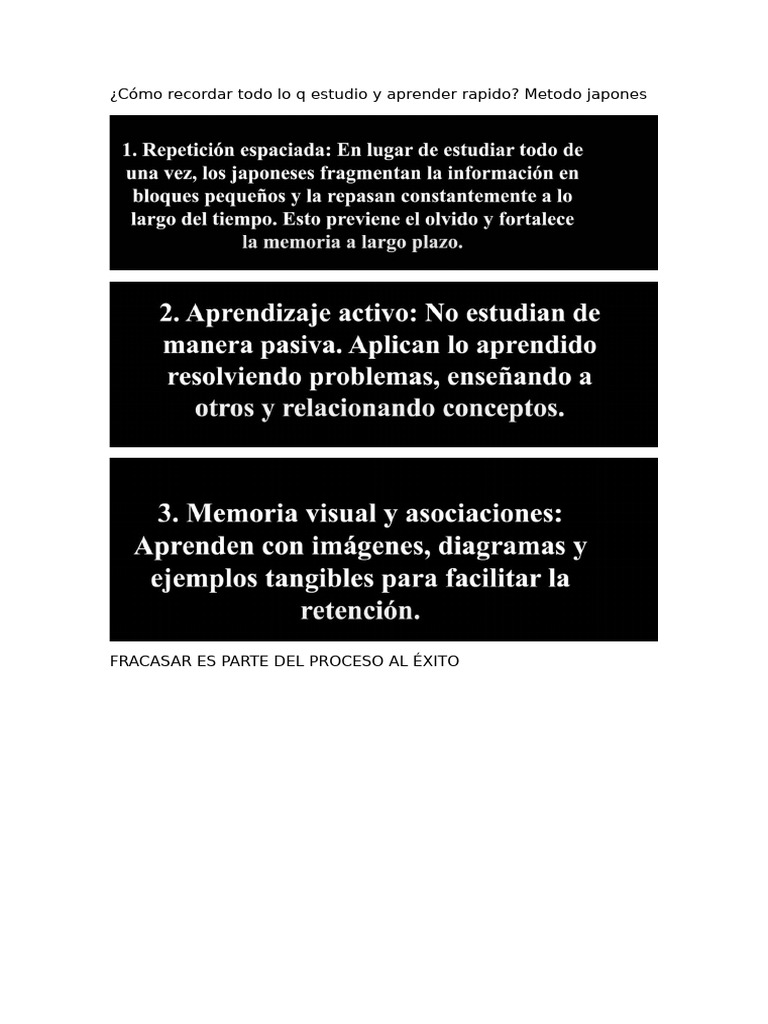 ¿Cómo recordar todo lo q estudio y aprender rapido? Metodo japones

1. Repetición espaciada: En lugar de estudiar todo de una vez, los japoneses fragmentan la información en bloques pequeños y la repasan constantemente a lo largo del tiempo. Esto previene el olvido y fortalece la memoria a largo plazo.

2. Aprendizaje activo: No estudian de manera pasiva. Aplican lo aprendido resolviendo problemas, enseñando a otros y relacionando conceptos.

3. Memoria visual y asociaciones: Aprenden con imágenes, diagramas y ejemplos tangibles para facilitar la retención.

FRACASAR ES PARTE DEL PROCESO AL ÉXITO